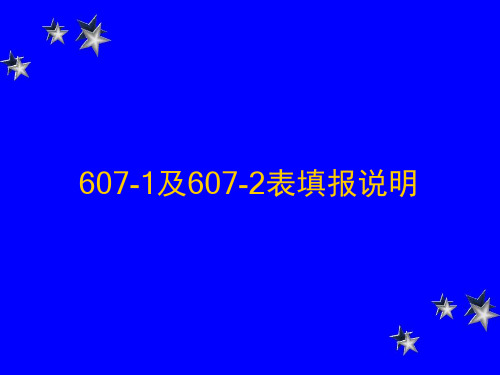 607-1及607-2表填报说明